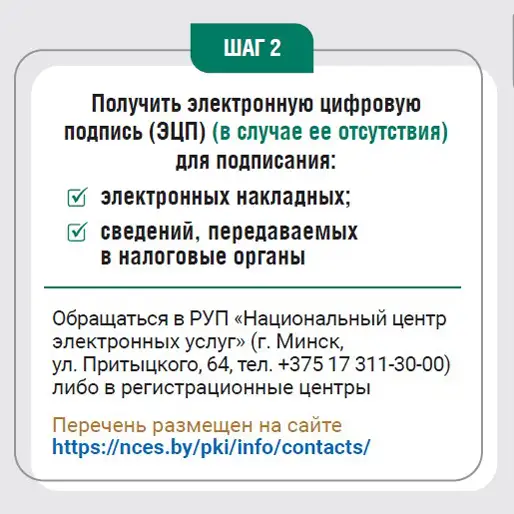 ШАГ 2

Получить электронную цифровую подпись (ЭЦП) (в случае ее отсутствия) для подписания:

☑ электронных накладных;
☑ сведений, передаваемых в налоговые органы

Обращаться в РУП «Национальный центр электронных услуг» (г. Минск, ул. Притыцкого, 64, тел. +375 17 311-30-00) либо в регистрационные центры

Перечень размещен на сайте https://nces.by/pki/info/contacts/